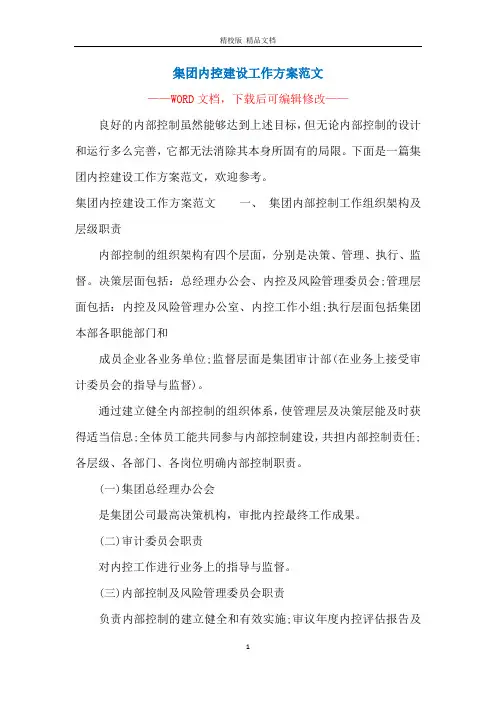 精校版 精品文档

集团内控建设工作方案范文

——WORD文档，下载后可编辑修改——

良好的内部控制虽然能够达到上述目标，但无论内部控制的设计和运行多么完善，它都无法消除其本身所固有的局限。下面是一篇集团内控建设工作方案范文，欢迎参考。

集团内控建设工作方案范文　　一、　集团内部控制工作组织架构及层级职责

内部控制的组织架构有四个层面，分别是决策、管理、执行、监督。决策层面包括：总经理办公会、内控及风险管理委员会;管理层面包括：内控及风险管理办公室、内控工作小组;执行层面包括集团本部各职能部门和

成员企业各业务单位;监督层面是集团审计部(在业务上接受审计委员会的指导与监督)。

通过建立健全内部控制的组织体系，使管理层及决策层能及时获得适当信息;全体员工能共同参与内部控制建设，共担内部控制责任;各层级、各部门、各岗位明确内部控制职责。

(一)集团总经理办公会

是集团公司最高决策机构，审批内控最终工作成果。

(二)审计委员会职责

对内控工作进行业务上的指导与监督。

(三)内部控制及风险管理委员会职责

负责内部控制的建立健全和有效实施;审议年度内控评估报告及

1